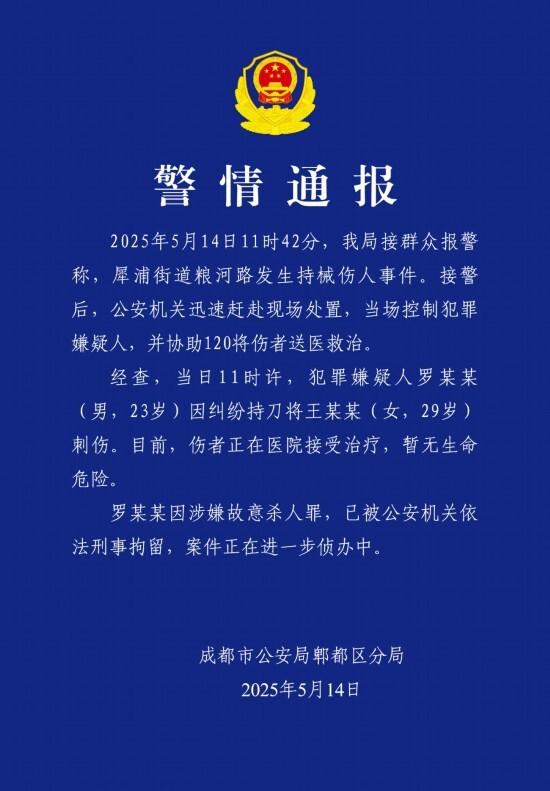 警情通报

2025年5月14日11时42分，我局接群众报警称，犀浦街道粮河路发生持械伤人事件。接警后，公安机关迅速赶赴现场处置，当场控制犯罪嫌疑人，并协助120将伤者送医救治。

经查，当日11时许，犯罪嫌疑人罗某某（男，23岁）因纠纷持刀将王某某（女，29岁）刺伤。目前，伤者正在医院接受治疗，暂无生命危险。

罗某某因涉嫌故意杀人罪，已被公安机关依法刑事拘留，案件正在进一步侦办中。

成都市公安局郫都区分局
2025年5月14日